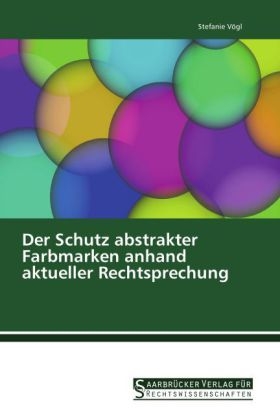 Stefanie Vögl

Der Schutz abstrakter Farbmarken anhand aktueller Rechtsprechung

SAARBRÜCKER VERLAG FÜR RECHTSWISSENSCHAFTEN